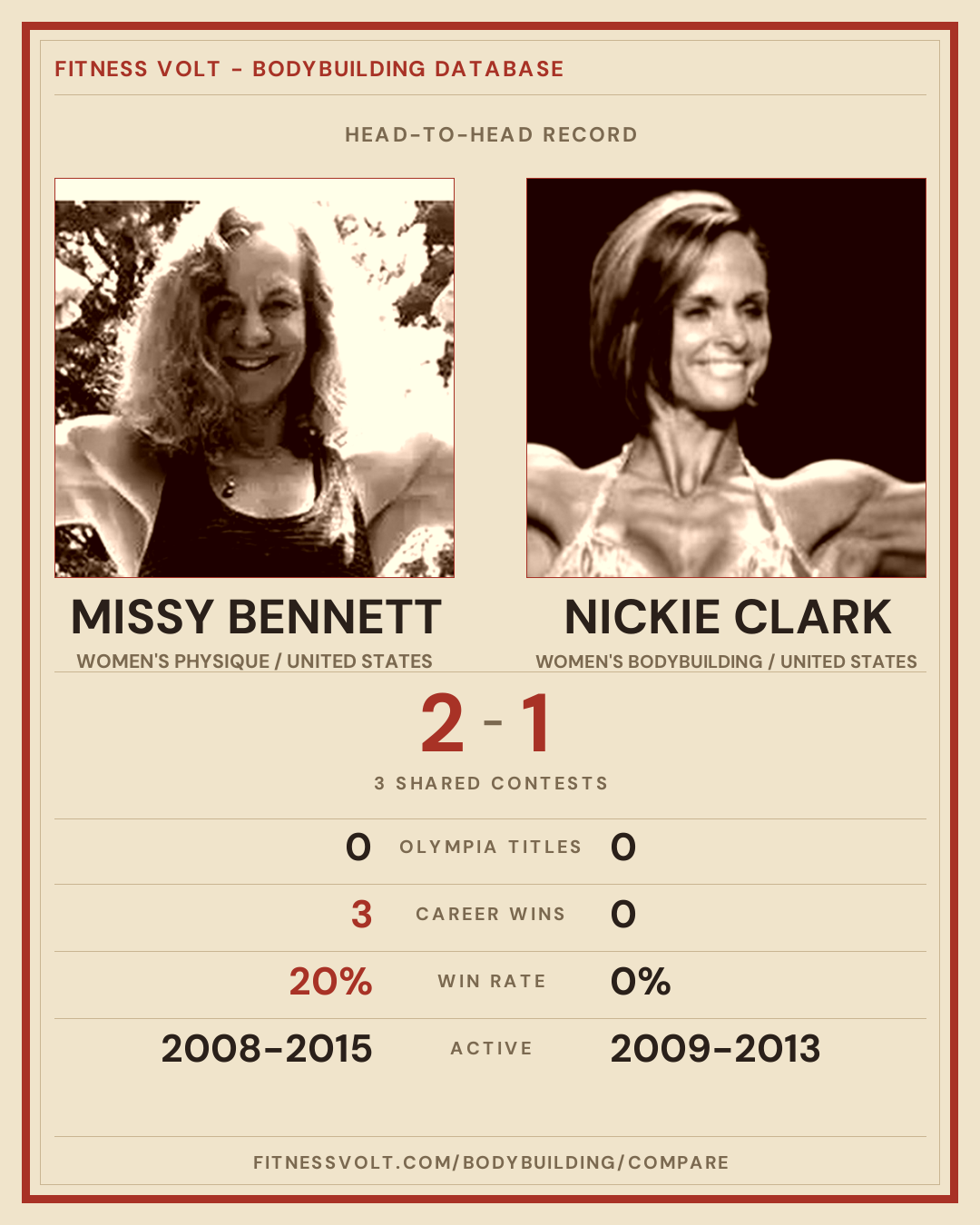 FITNESS VOLT - BODYBUILDING DATABASE

HEAD-TO-HEAD RECORD

MISSY BENNETT
WOMEN'S PHYSIQUE / UNITED STATES

NICKIE CLARK
WOMEN'S BODYBUILDING / UNITED STATES

2 - 1

3 SHARED CONTESTS

0 OLYMPIA TITLES 0

3 CAREER WINS 0

20% WIN RATE 0%

2008-2015 ACTIVE 2009-2013

FITNESSVOLT.COM/BODYBUILDING/COMPARE